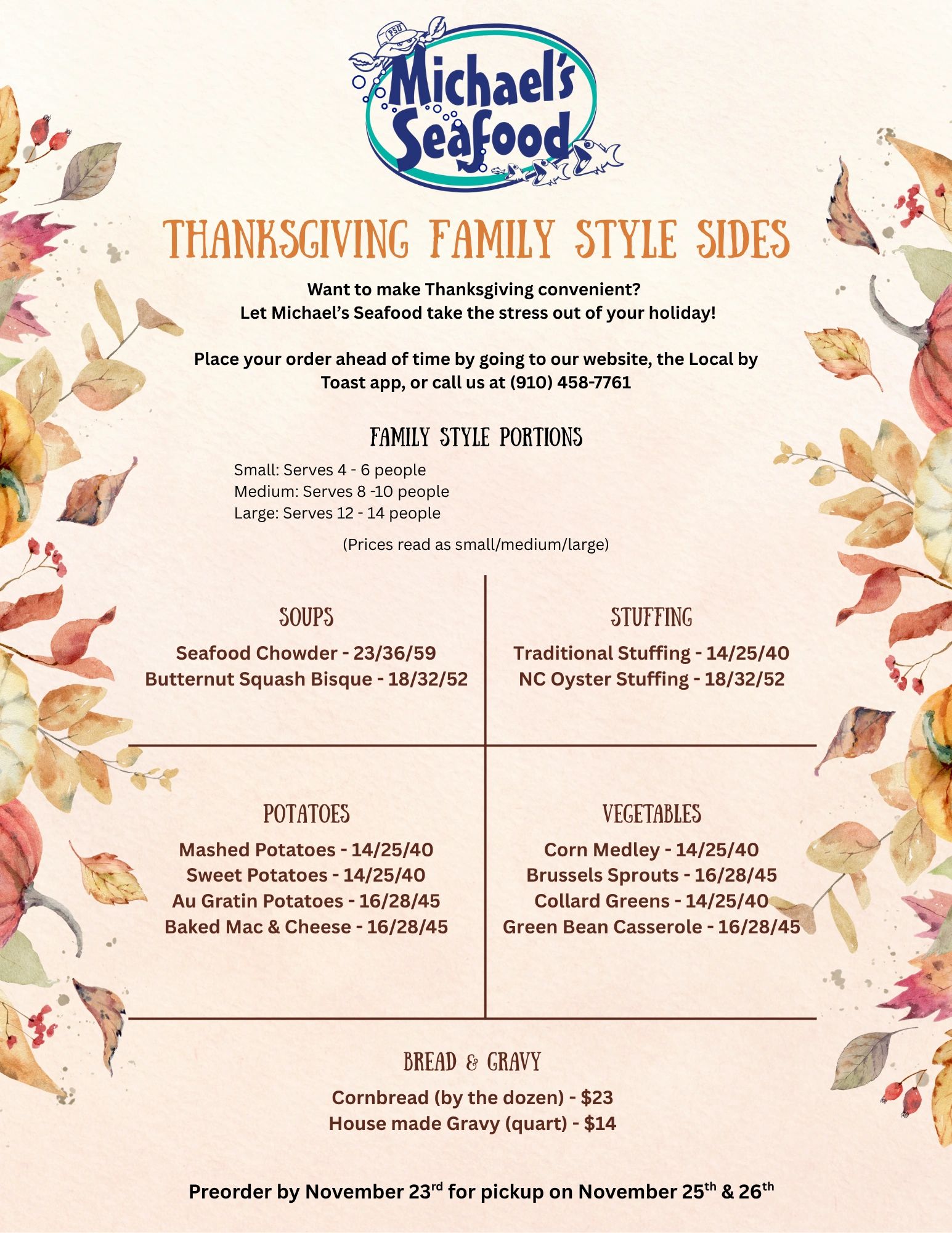 Michael's Seafood

THANKSGIVING FAMILY STYLE SIDES

Want to make Thanksgiving convenient?
Let Michael's Seafood take the stress out of your holiday!

Place your order ahead of time by going to our website, the Local by Toast app, or call us at (910) 458-7761

FAMILY STYLE PORTIONS

Small: Serves 4 - 6 people
Medium: Serves 8 -10 people
Large: Serves 12 - 14 people

(Prices read as small/medium/large)

SOUPS

Seafood Chowder - 23/36/59
Butternut Squash Bisque - 18/32/52

STUFFING

Traditional Stuffing - 14/25/40
NC Oyster Stuffing - 18/32/52

POTATOES

Mashed Potatoes - 14/25/40
Sweet Potatoes - 14/25/40
Au Gratin Potatoes - 16/28/45
Baked Mac & Cheese - 16/28/45

VEGETABLES

Corn Medley - 14/25/40
Brussels Sprouts - 16/28/45
Collard Greens - 14/25/40
Green Bean Casserole - 16/28/45

BREAD & GRAVY

Cornbread (by the dozen) - $23
House made Gravy (quart) - $14

Preorder by November 23rd for pickup on November 25th & 26th